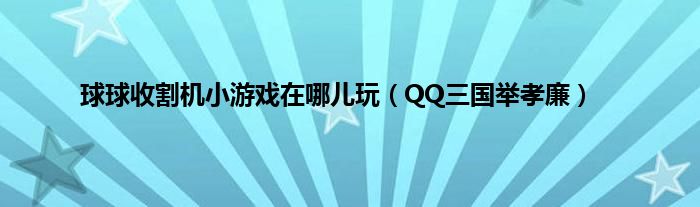 球球收割机小游戏在哪儿玩（QQ三国举孝廉）